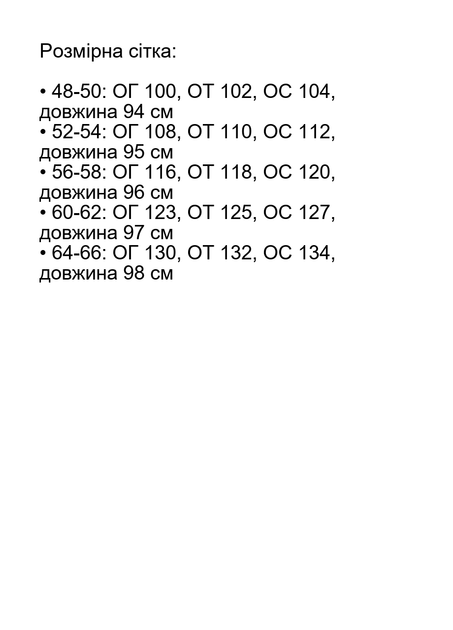 Розмірна сітка:

• 48-50: ОГ 100, ОТ 102, ОС 104, довжина 94 см
• 52-54: ОГ 108, ОТ 110, ОС 112, довжина 95 см
• 56-58: ОГ 116, ОТ 118, ОС 120, довжина 96 см
• 60-62: ОГ 123, ОТ 125, ОС 127, довжина 97 см
• 64-66: ОГ 130, ОТ 132, ОС 134, довжина 98 см